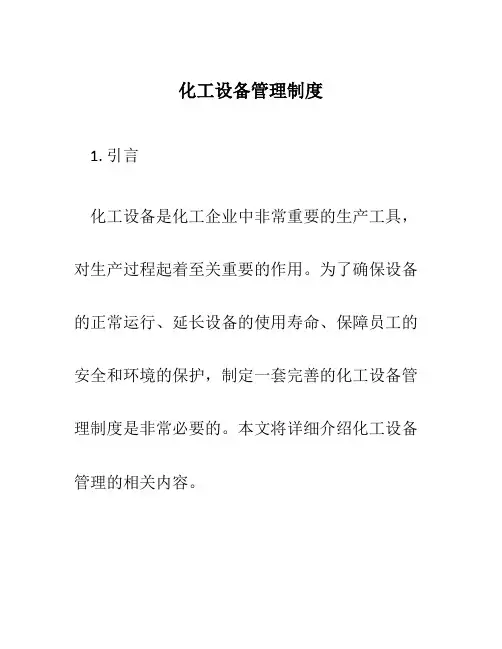 化工设备管理制度

1. 引言

化工设备是化工企业中非常重要的生产工具，对生产过程起着至关重要的作用。为了确保设备的正常运行、延长设备的使用寿命、保障员工的安全和环境的保护，制定一套完善的化工设备管理制度是非常必要的。本文将详细介绍化工设备管理的相关内容。